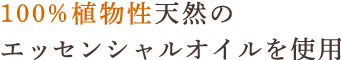 100％植物性天然の
エッセンシャルオイルを使用